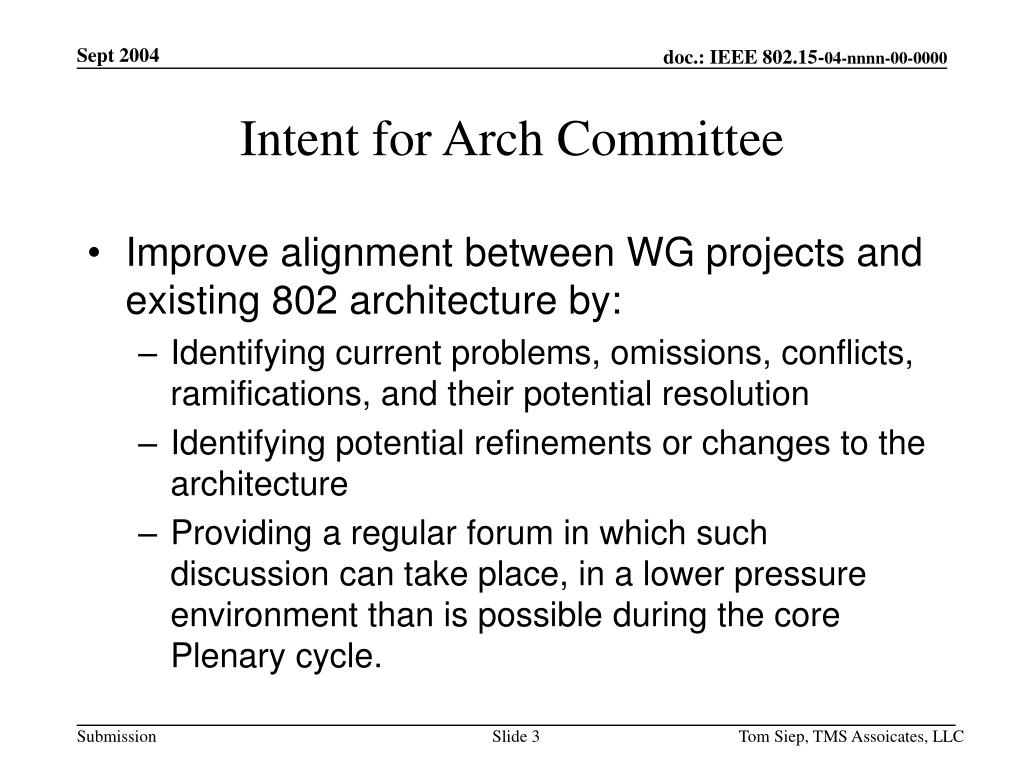 Sept 2004

doc.: IEEE 802.15-04-nnnn-00-0000

Intent for Arch Committee

• Improve alignment between WG projects and existing 802 architecture by:
– Identifying current problems, omissions, conflicts, ramifications, and their potential resolution
– Identifying potential refinements or changes to the architecture
– Providing a regular forum in which such discussion can take place, in a lower pressure environment than is possible during the core Plenary cycle.

Submission

Slide 3

Tom Siep, TMS Assoicates, LLC